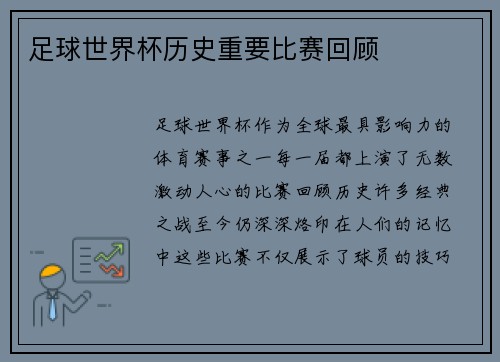 足球世界杯历史重要比赛回顾

足球世界杯作为全球最具影响力的体育赛事之一每一届都上演了无数激动人心的比赛回顾历史许多经典之战至今仍深深烙印在人们的记忆中这些比赛不仅展示了球员的技巧